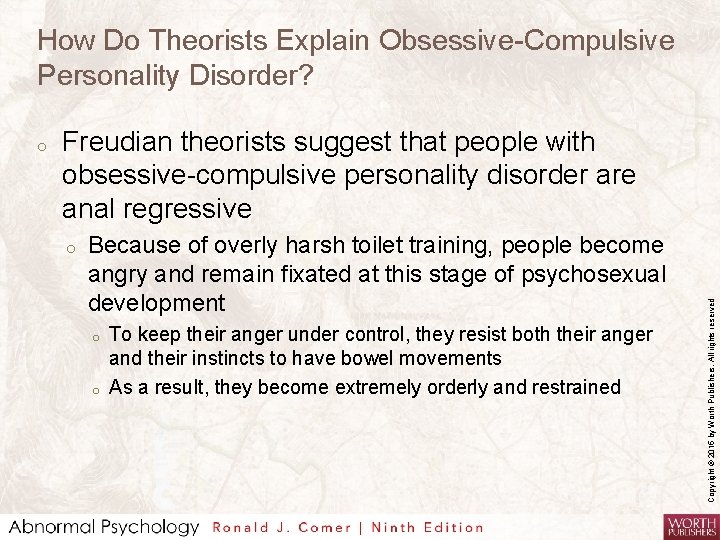 How Do Theorists Explain Obsessive-Compulsive Personality Disorder?

o Freudian theorists suggest that people with obsessive-compulsive personality disorder are anal regressive

o Because of overly harsh toilet training, people become angry and remain fixated at this stage of psychosexual development

o To keep their anger under control, they resist both their anger and their instincts to have bowel movements

o As a result, they become extremely orderly and restrained

Copyright © 2016 by Worth Publishers. All rights reserved

Abnormal Psychology Ronald J. Comer | Ninth Edition

WORTH PUBLISHERS